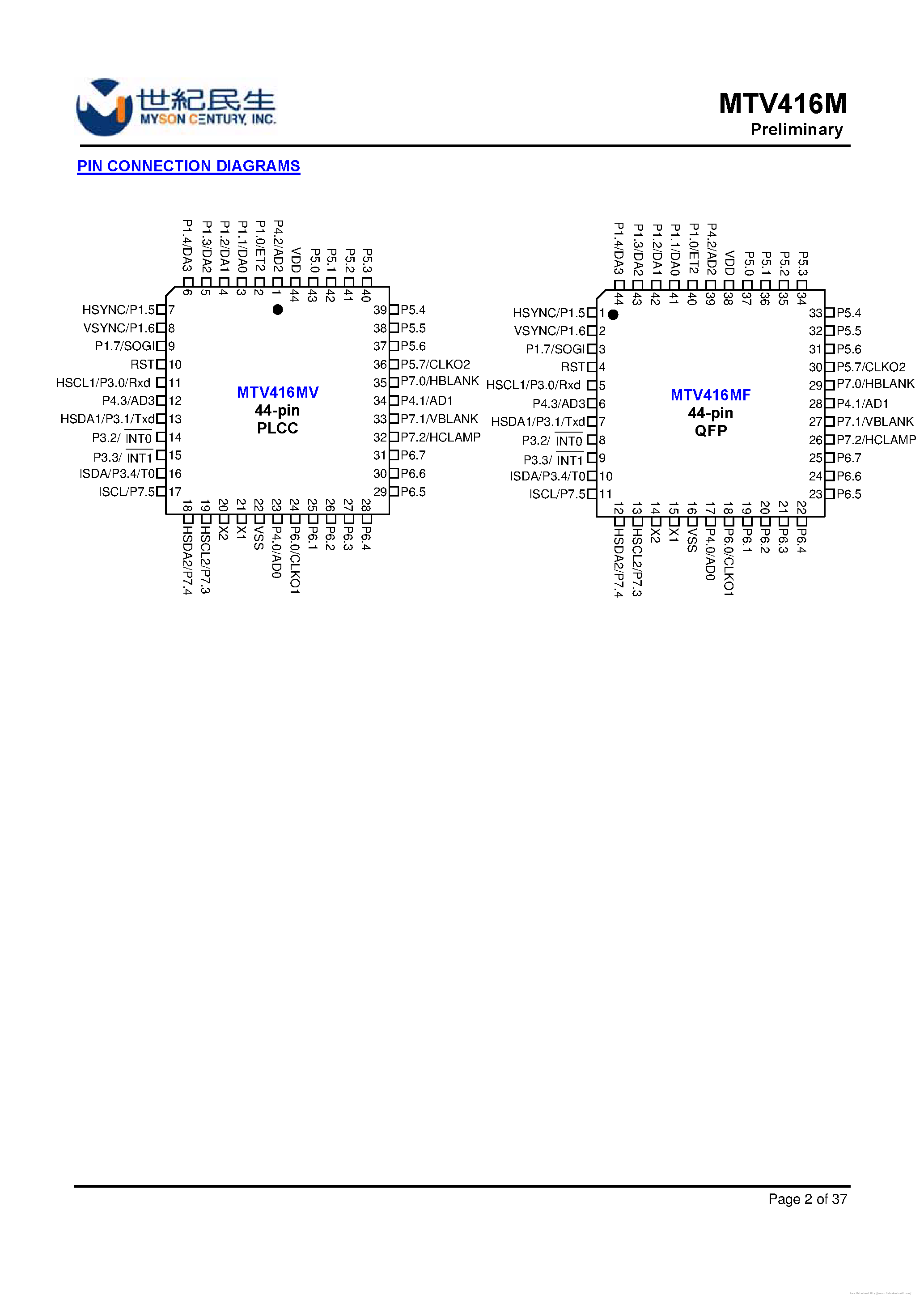 世紀民生
MYSON CENTURY, INC.

MTV416M
Preliminary

PIN CONNECTION DIAGRAMS

P1.4/DA3 6
P1.3/DA2 5
P1.2/DA1 4
P1.1/DA0 3
P1.0/ET2 2
P4.2/AD2 1
VDD 44
P5.0 43
P5.1 42
P5.2 41
P5.3 40

HSYNC/P1.5 7
VSYNC/P1.6 8
P1.7/SOGI 9
RST 10
HSCL1/P3.0/Rxd 11
P4.3/AD3 12
HSDA1/P3.1/Txd 13
P3.2/ $\overline{INT0}$ 14
P3.3/ $\overline{INT1}$ 15
ISDA/P3.4/T0 16
ISCL/P7.5 17

MTV416MV
44-pin
PLCC

39 P5.4
38 P5.5
37 P5.6
36 P5.7/CLKO2
35 P7.0/HBLANK
34 P4.1/AD1
33 P7.1/VBLANK
32 P7.2/HCLAMP
31 P6.7
30 P6.6
29 P6.5

18 HSDA2/P7.4
19 HSCL2/P7.3
20 X2
21 X1
22 VSS
23 P4.0/AD0
24 P6.0/CLKO1
25 P6.1
26 P6.2
27 P6.3
28 P6.4

P1.4/DA3 44
P1.3/DA2 43
P1.2/DA1 42
P1.1/DA0 41
P1.0/ET2 40
P4.2/AD2 39
VDD 38
P5.0 37
P5.1 36
P5.2 35
P5.3 34

HSYNC/P1.5 1
VSYNC/P1.6 2
P1.7/SOGI 3
RST 4
HSCL1/P3.0/Rxd 5
P4.3/AD3 6
HSDA1/P3.1/Txd 7
P3.2/ $\overline{INT0}$ 8
P3.3/ $\overline{INT1}$ 9
ISDA/P3.4/T0 10
ISCL/P7.5 11

MTV416MF
44-pin
QFP

33 P5.4
32 P5.5
31 P5.6
30 P5.7/CLKO2
29 P7.0/HBLANK
28 P4.1/AD1
27 P7.1/VBLANK
26 P7.2/HCLAMP
25 P6.7
24 P6.6
23 P6.5

12 HSDA2/P7.4
13 HSCL2/P7.3
14 X2
15 X1
16 VSS
17 P4.0/AD0
18 P6.0/CLKO1
19 P6.1
20 P6.2
21 P6.3
22 P6.4

Page 2 of 37